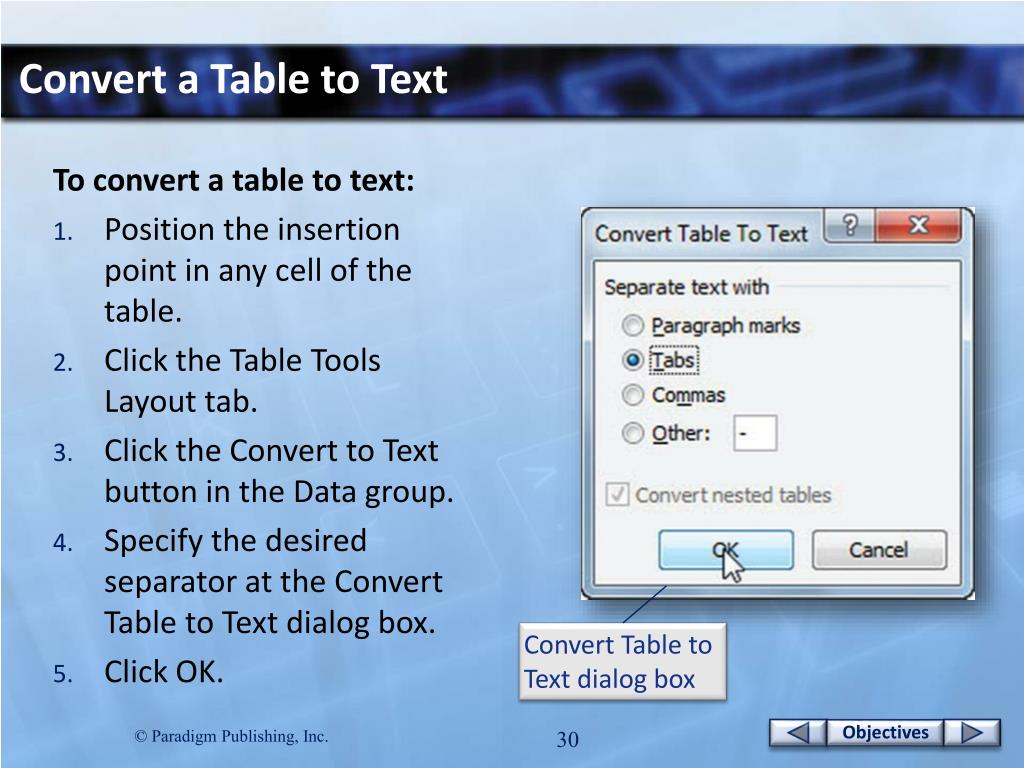 Convert a Table to Text

To convert a table to text:

1. Position the insertion point in any cell of the table.
2. Click the Table Tools Layout tab.
3. Click the Convert to Text button in the Data group.
4. Specify the desired separator at the Convert Table to Text dialog box.
5. Click OK.

Convert Table To Text

?

X

Separate text with

Paragraph marks

Tabs

Commas

Other: -

Convert nested tables

OK

Cancel

Convert Table to Text dialog box

© Paradigm Publishing, Inc.

30

Objectives